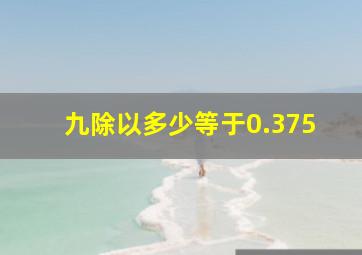 九除以多少等于0.375